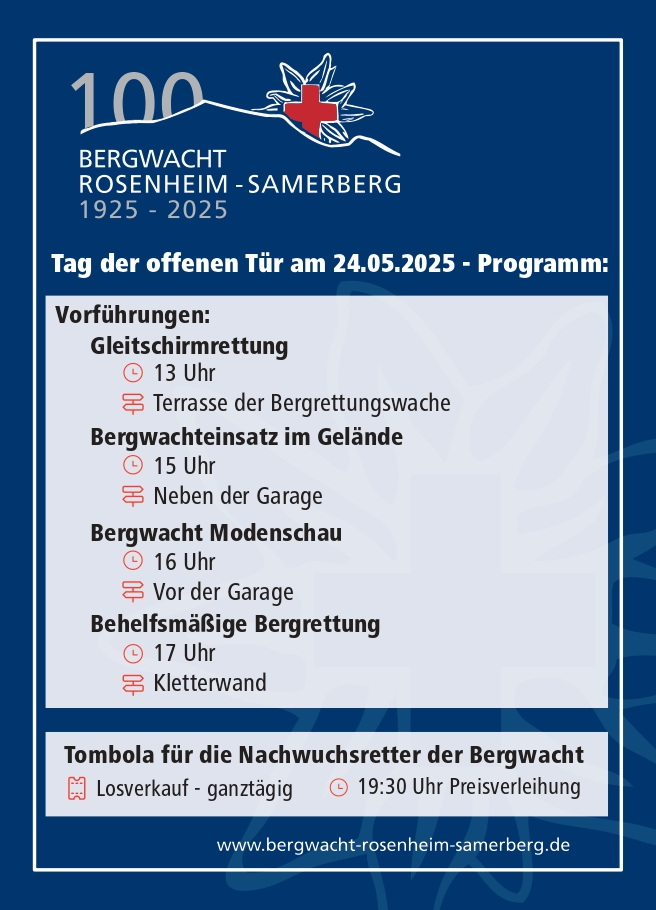 100
BERGWACHT
ROSENHEIM - SAMERBERG
1925 - 2025

Tag der offenen Tür am 24.05.2025 - Programm:

Vorführungen:
Gleitschirmrettung
13 Uhr
Terrasse der Bergrettungswache
Bergwachteinsatz im Gelände
15 Uhr
Neben der Garage
Bergwacht Modenschau
16 Uhr
Vor der Garage
Behelfsmäßige Bergrettung
17 Uhr
Kletterwand

Tombola für die Nachwuchsretter der Bergwacht
Losverkauf - ganztägig
19:30 Uhr Preisverleihung

www.bergwacht-rosenheim-samerberg.de